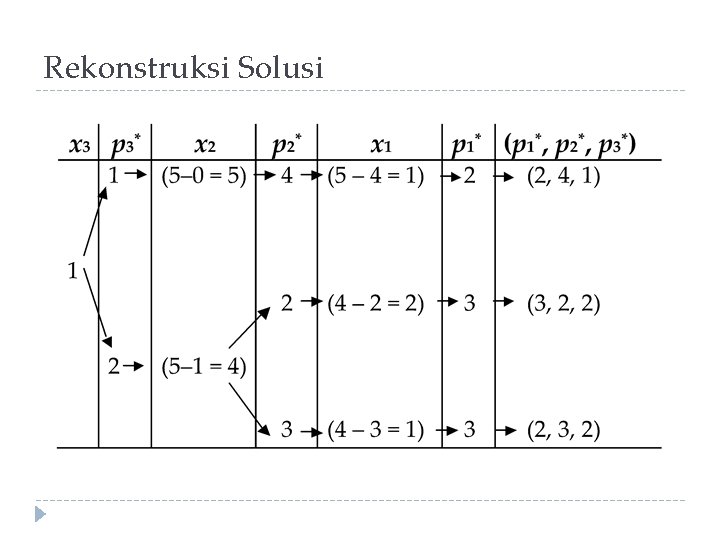 Rekonstruksi Solusi

| $x_3$ | $p_3^*$ | $x_2$ | $p_2^*$ | $x_1$ | $p_1^*$ | $(p_1^*, p_2^*, p_3^*)$ |
|---|---|---|---|---|---|---|
| 1 | 1 → | (5–0 = 5) → | 4 → | (5 – 4 = 1) → | 2 → | (2, 4, 1) |
| | | | 2 → | (4 – 2 = 2) → | 3 → | (3, 2, 2) |
| | 2 → | (5–1 = 4) | | | | |
| | | | 3 → | (4 – 3 = 1) → | 3 → | (2, 3, 2) |